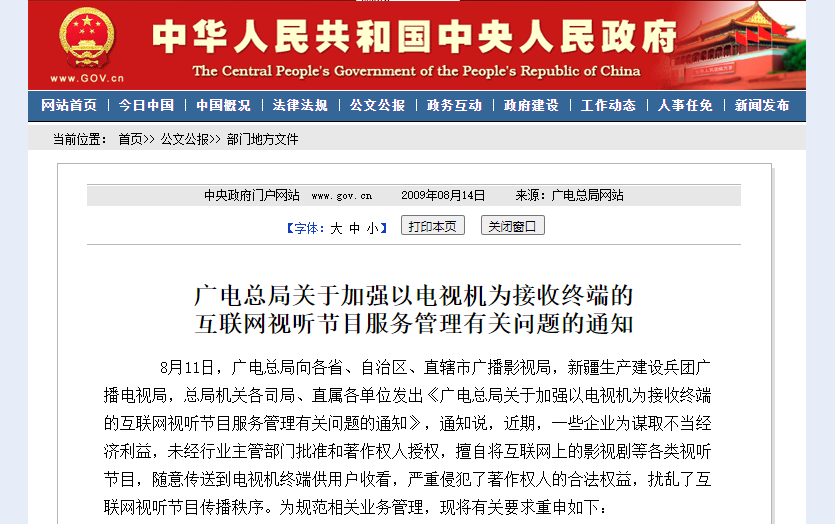 www.GOV.cn

中华人民共和国中央人民政府

The Central People's Government of the People's Republic of China

网站首页 | 今日中国 | 中国概况 | 法律法规 | 公文公报 | 政务互动 | 政府建设 | 工作动态 | 人事任免 | 新闻发布

当前位置： 首页>> 公文公报>> 部门地方文件

中央政府门户网站 www.gov.cn 2009年08月14日 来源：广电总局网站

【字体：大 中 小】 打印本页 关闭窗口

广电总局关于加强以电视机为接收终端的互联网视听节目服务管理有关问题的通知

8月11日，广电总局向各省、自治区、直辖市广播影视局，新疆生产建设兵团广播电视局，总局机关各司局、直属各单位发出《广电总局关于加强以电视机为接收终端的互联网视听节目服务管理有关问题的通知》，通知说，近期，一些企业为谋取不当经济利益，未经行业主管部门批准和著作权人授权，擅自将互联网上的影视剧等各类视听节目，随意传送到电视机终端供用户收看，严重侵犯了著作权人的合法权益，扰乱了互联网视听节目传播秩序。为规范相关业务管理，现将有关要求重申如下：